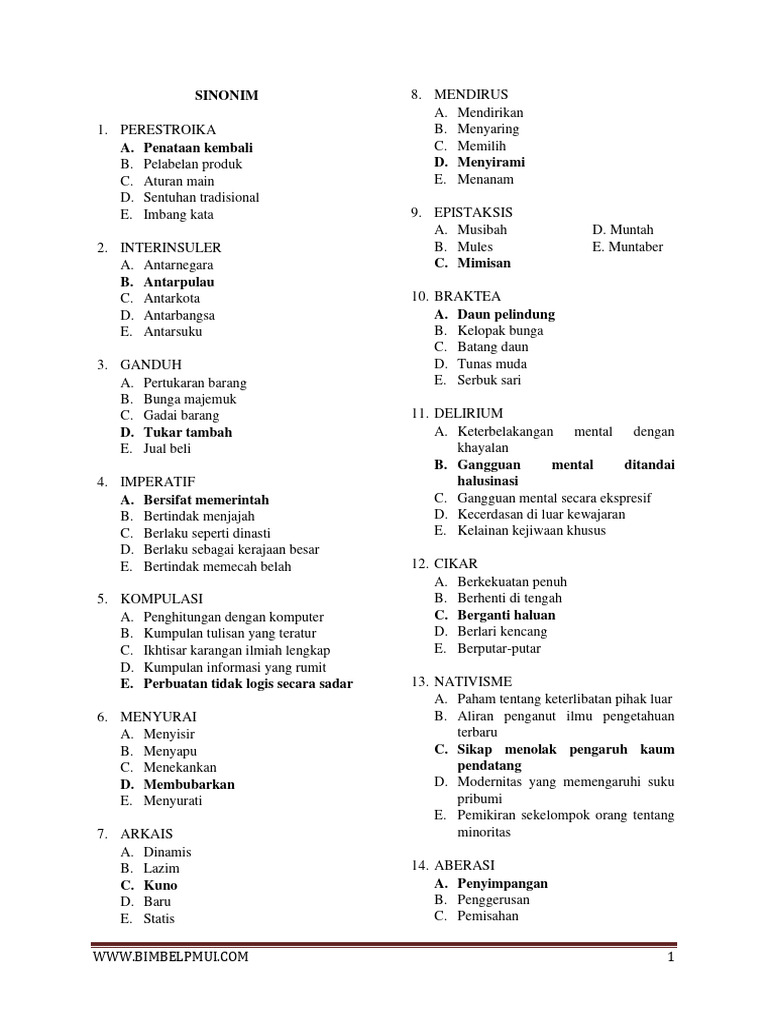 SINONIM

1. PERESTROIKA
A. Penataan kembali
B. Pelabelan produk
C. Aturan main
D. Sentuhan tradisional
E. Imbang kata

2. INTERINSULER
A. Antarnegara
B. Antarpulau
C. Antarkota
D. Antarbangsa
E. Antarsuku

3. GANDUH
A. Pertukaran barang
B. Bunga majemuk
C. Gadai barang
D. Tukar tambah
E. Jual beli

4. IMPERATIF
A. Bersifat memerintah
B. Bertindak menjajah
C. Berlaku seperti dinasti
D. Berlaku sebagai kerajaan besar
E. Bertindak memecah belah

5. KOMPULASI
A. Penghitungan dengan komputer
B. Kumpulan tulisan yang teratur
C. Ikhtisar karangan ilmiah lengkap
D. Kumpulan informasi yang rumit
E. Perbuatan tidak logis secara sadar

6. MENYURAI
A. Menyisir
B. Menyapu
C. Menekankan
D. Membubarkan
E. Menyurati

7. ARKAIS
A. Dinamis
B. Lazim
C. Kuno
D. Baru
E. Statis

8. MENDIRUS
A. Mendirikan
B. Menyaring
C. Memilih
D. Menyirami
E. Menanam

9. EPISTAKSIS
A. Musibah
B. Mules
C. Mimisan
D. Muntah
E. Muntaber

10. BRAKTEA
A. Daun pelindung
B. Kelopak bunga
C. Batang daun
D. Tunas muda
E. Serbuk sari

11. DELIRIUM
A. Keterbelakangan mental dengan khayalan
B. Gangguan mental ditandai halusinasi
C. Gangguan mental secara ekspresif
D. Kecerdasan di luar kewajaran
E. Kelainan kejiwaan khusus

12. CIKAR
A. Berkekuatan penuh
B. Berhenti di tengah
C. Berganti haluan
D. Berlari kencang
E. Berputar-putar

13. NATIVISME
A. Paham tentang keterlibatan pihak luar
B. Aliran penganut ilmu pengetahuan terbaru
C. Sikap menolak pengaruh kaum pendatang
D. Modernitas yang memengaruhi suku pribumi
E. Pemikiran sekelompok orang tentang minoritas

14. ABERASI
A. Penyimpangan
B. Penggerusan
C. Pemisahan

WWW.BIMBELPMUI.COM 1